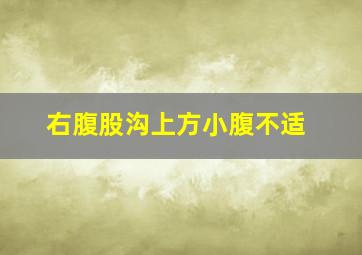 右腹股沟上方小腹不适